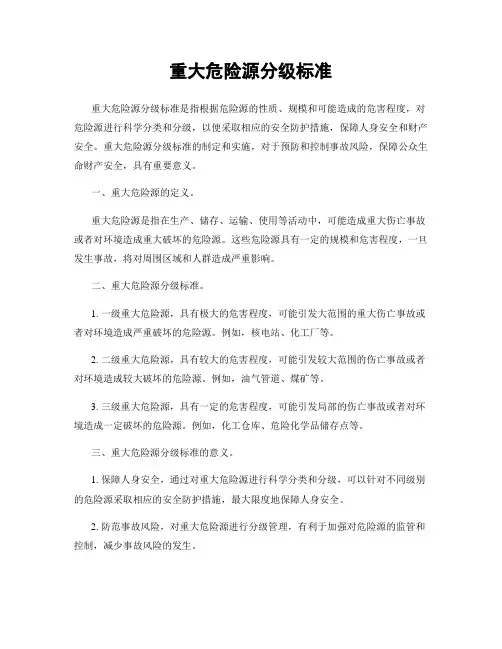 重大危险源分级标准

重大危险源分级标准是指根据危险源的性质、规模和可能造成的危害程度，对危险源进行科学分类和分级，以便采取相应的安全防护措施，保障人身安全和财产安全。重大危险源分级标准的制定和实施，对于预防和控制事故风险，保障公众生命财产安全，具有重要意义。

一、重大危险源的定义。

重大危险源是指在生产、储存、运输、使用等活动中，可能造成重大伤亡事故或者对环境造成重大破坏的危险源。这些危险源具有一定的规模和危害程度，一旦发生事故，将对周围区域和人群造成严重影响。

二、重大危险源分级标准。

1. 一级重大危险源，具有极大的危害程度，可能引发大范围的重大伤亡事故或者对环境造成严重破坏的危险源。例如，核电站、化工厂等。

2. 二级重大危险源，具有较大的危害程度，可能引发较大范围的伤亡事故或者对环境造成较大破坏的危险源。例如，油气管道、煤矿等。

3. 三级重大危险源，具有一定的危害程度，可能引发局部的伤亡事故或者对环境造成一定破坏的危险源。例如，化工仓库、危险化学品储存点等。

三、重大危险源分级标准的意义。

1. 保障人身安全，通过对重大危险源进行科学分类和分级，可以针对不同级别的危险源采取相应的安全防护措施，最大限度地保障人身安全。

2. 防范事故风险，对重大危险源进行分级管理，有利于加强对危险源的监管和控制，减少事故风险的发生。